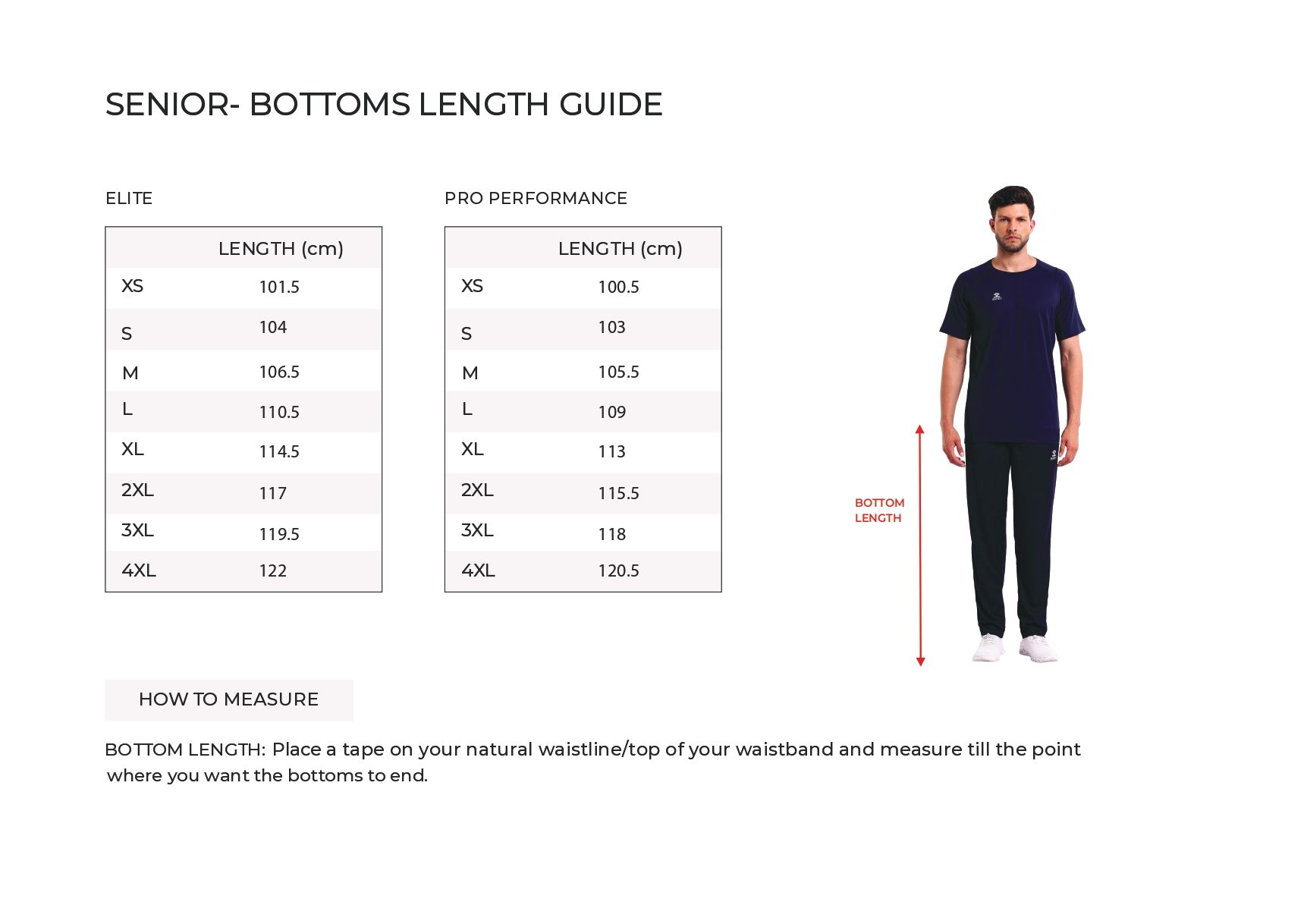 SENIOR- BOTTOMS LENGTH GUIDE

ELITE

| | LENGTH (cm) |
|---|---|
| XS | 101.5 |
| S | 104 |
| M | 106.5 |
| L | 110.5 |
| XL | 114.5 |
| 2XL | 117 |
| 3XL | 119.5 |
| 4XL | 122 |

PRO PERFORMANCE

| | LENGTH (cm) |
|---|---|
| XS | 100.5 |
| S | 103 |
| M | 105.5 |
| L | 109 |
| XL | 113 |
| 2XL | 115.5 |
| 3XL | 118 |
| 4XL | 120.5 |

BOTTOM LENGTH

HOW TO MEASURE

BOTTOM LENGTH: Place a tape on your natural waistline/top of your waistband and measure till the point where you want the bottoms to end.